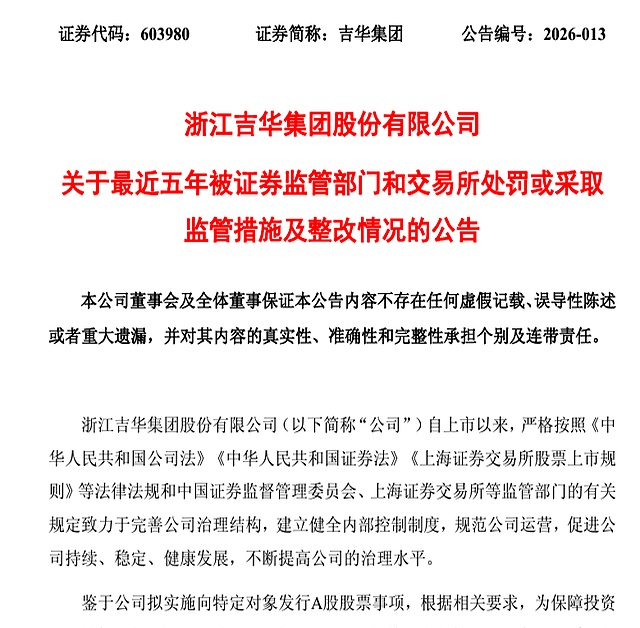 证券代码：603980　　证券简称：吉华集团　　公告编号：2026-013

浙江吉华集团股份有限公司
关于最近五年被证券监管部门和交易所处罚或采取监管措施及整改情况的公告

本公司董事会及全体董事保证本公告内容不存在任何虚假记载、误导性陈述或者重大遗漏，并对其内容的真实性、准确性和完整性承担个别及连带责任。

浙江吉华集团股份有限公司（以下简称“公司”）自上市以来，严格按照《中华人民共和国公司法》《中华人民共和国证券法》《上海证券交易所股票上市规则》等法律法规和中国证券监督管理委员会、上海证券交易所等监管部门的有关规定致力于完善公司治理结构，建立健全内部控制制度，规范公司运营，促进公司持续、稳定、健康发展，不断提高公司的治理水平。

鉴于公司拟实施向特定对象发行A股股票事项，根据相关要求，为保障投资